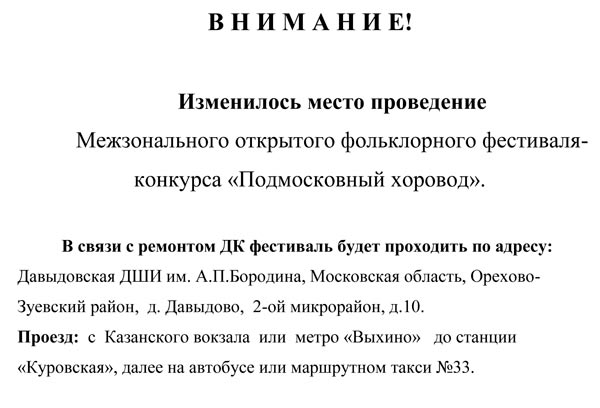 В Н И М А Н И Е!

Изменилось место проведение
Межзонального открытого фольклорного фестиваля-конкурса «Подмосковный хоровод».

В связи с ремонтом ДК фестиваль будет проходить по адресу:
Давыдовская ДШИ им. А.П.Бородина, Московская область, Орехово-Зуевский район, д. Давыдово, 2-ой микрорайон, д.10.
Проезд: с Казанского вокзала или метро «Выхино» до станции «Куровская», далее на автобусе или маршрутном такси №33.